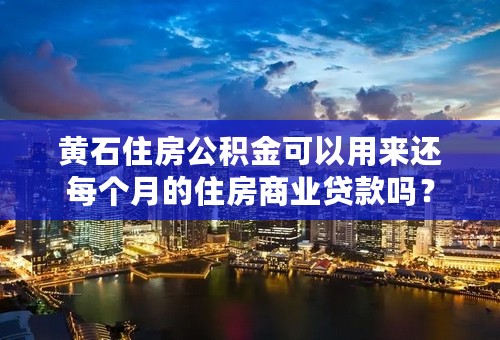 黄石住房公积金可以用来还每个月的住房商业贷款吗？